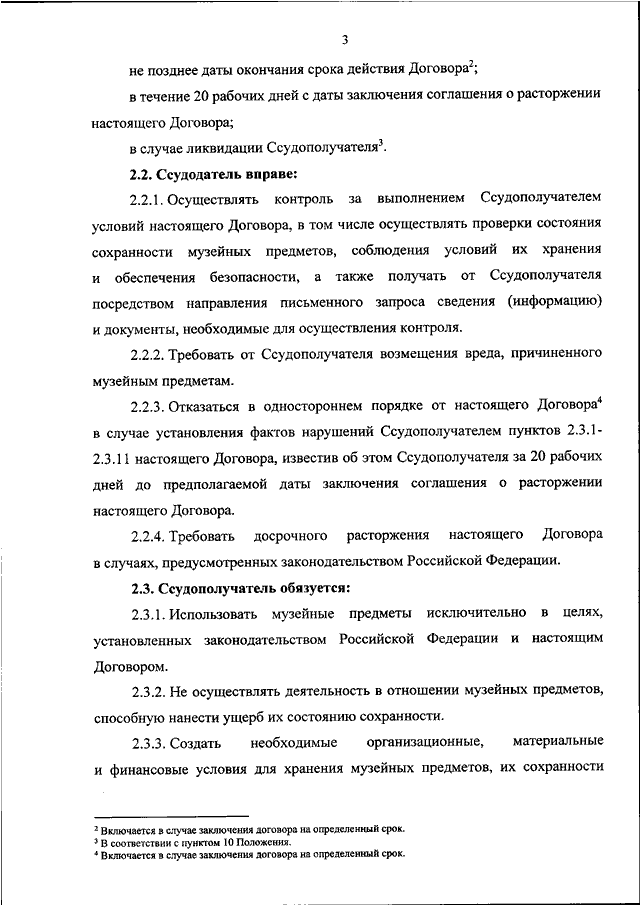 3

не позднее даты окончания срока действия Договора$^2$;

в течение 20 рабочих дней с даты заключения соглашения о расторжении настоящего Договора;

в случае ликвидации Ссудополучателя$^3$.

**2.2. Ссудодатель вправе:**

2.2.1. Осуществлять контроль за выполнением Ссудополучателем условий настоящего Договора, в том числе осуществлять проверки состояния сохранности музейных предметов, соблюдения условий их хранения и обеспечения безопасности, а также получать от Ссудополучателя посредством направления письменного запроса сведения (информацию) и документы, необходимые для осуществления контроля.

2.2.2. Требовать от Ссудополучателя возмещения вреда, причиненного музейным предметам.

2.2.3. Отказаться в одностороннем порядке от настоящего Договора$^4$ в случае установления фактов нарушений Ссудополучателем пунктов 2.3.1-2.3.11 настоящего Договора, известив об этом Ссудополучателя за 20 рабочих дней до предполагаемой даты заключения соглашения о расторжении настоящего Договора.

2.2.4. Требовать досрочного расторжения настоящего Договора в случаях, предусмотренных законодательством Российской Федерации.

**2.3. Ссудополучатель обязуется:**

2.3.1. Использовать музейные предметы исключительно в целях, установленных законодательством Российской Федерации и настоящим Договором.

2.3.2. Не осуществлять деятельность в отношении музейных предметов, способную нанести ущерб их состоянию сохранности.

2.3.3. Создать необходимые организационные, материальные и финансовые условия для хранения музейных предметов, их сохранности

$^2$ Включается в случае заключения договора на определенный срок.
$^3$ В соответствии с пунктом 10 Положения.
$^4$ Включается в случае заключения договора на определенный срок.